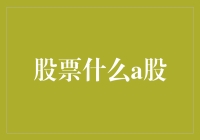 股票什么a股